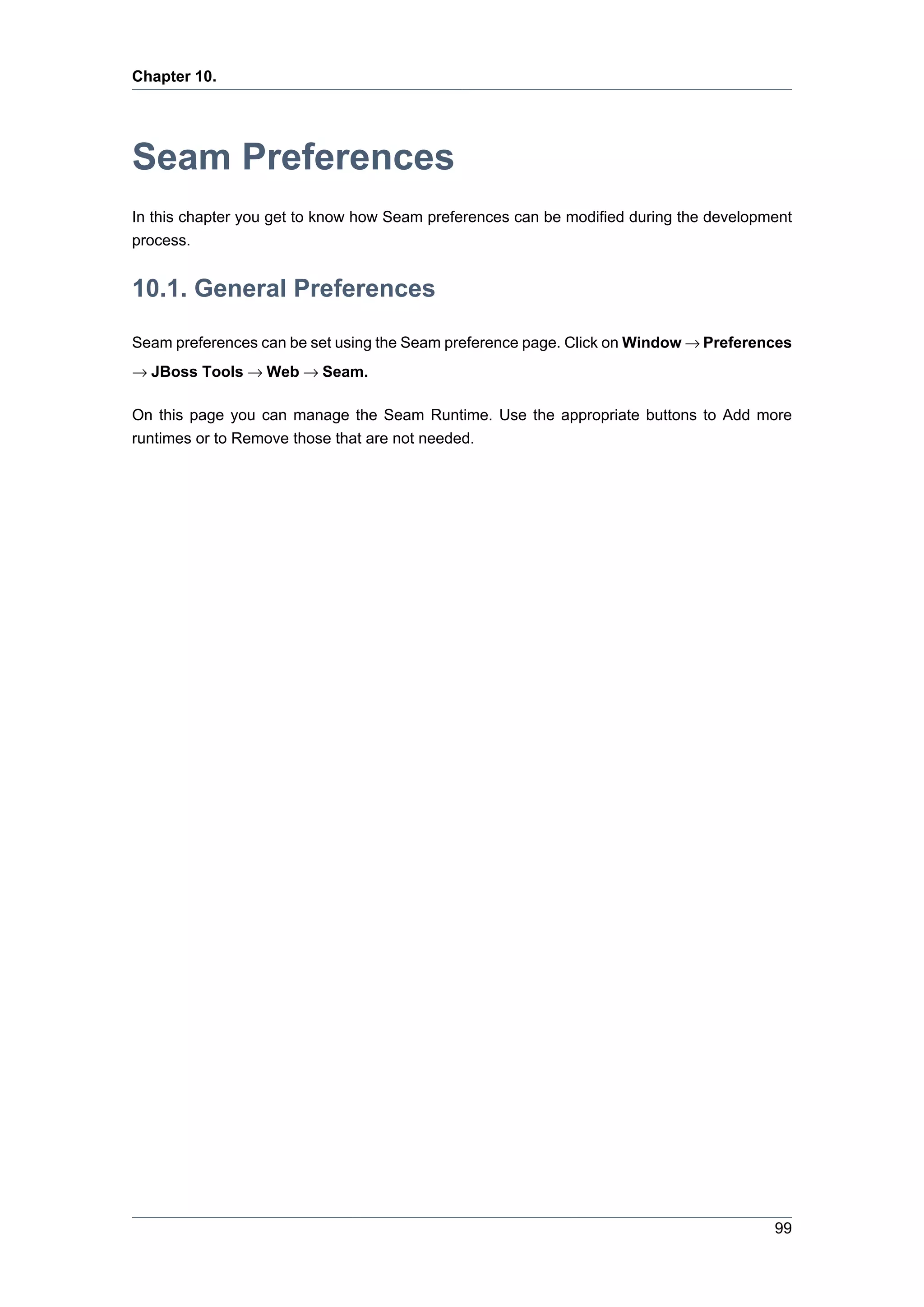 Chapter 10.

Seam Preferences

In this chapter you get to know how Seam preferences can be modified during the development process.

10.1. General Preferences

Seam preferences can be set using the Seam preference page. Click on Window → Preferences → JBoss Tools → Web → Seam.

On this page you can manage the Seam Runtime. Use the appropriate buttons to Add more runtimes or to Remove those that are not needed.

99